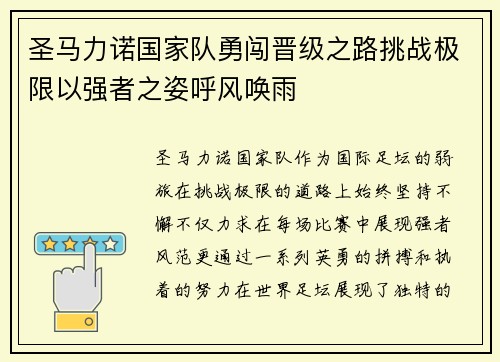 圣马力诺国家队勇闯晋级之路挑战极限以强者之姿呼风唤雨

圣马力诺国家队作为国际足坛的弱旅在挑战极限的道路上始终坚持不懈不仅力求在每场比赛中展现强者风范更通过一系列英勇的拼搏和执着的努力在世界足坛展现了独特的